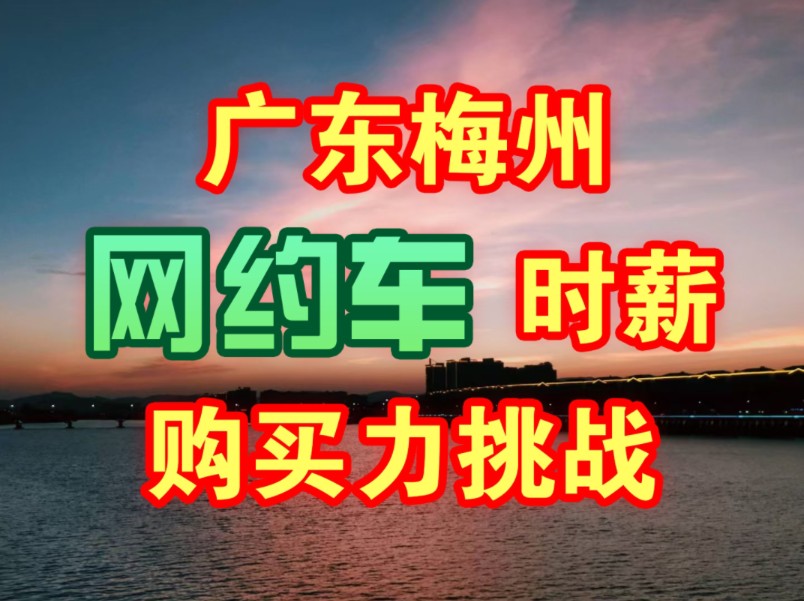 广东梅州

网约车 时薪

购买力挑战